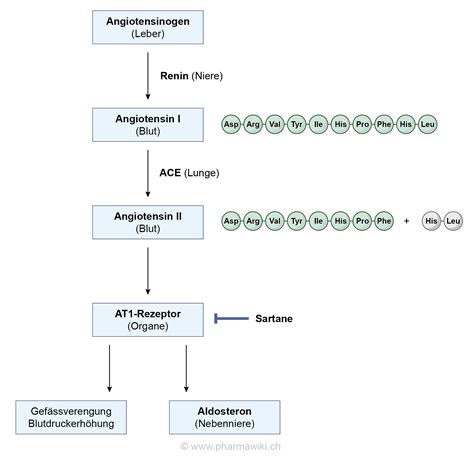 Angiotensinogen
(Leber)

Renin (Niere)

Angiotensin I
(Blut)

Asp Arg Val Tyr Ile His Pro Phe His Leu

ACE (Lunge)

Angiotensin II
(Blut)

Asp Arg Val Tyr Ile His Pro Phe + His Leu

AT1-Rezeptor
(Organe)

Sartane

Gefässverengung
Blutdruckerhöhung

Aldosteron
(Nebenniere)

© www.pharmawiki.ch